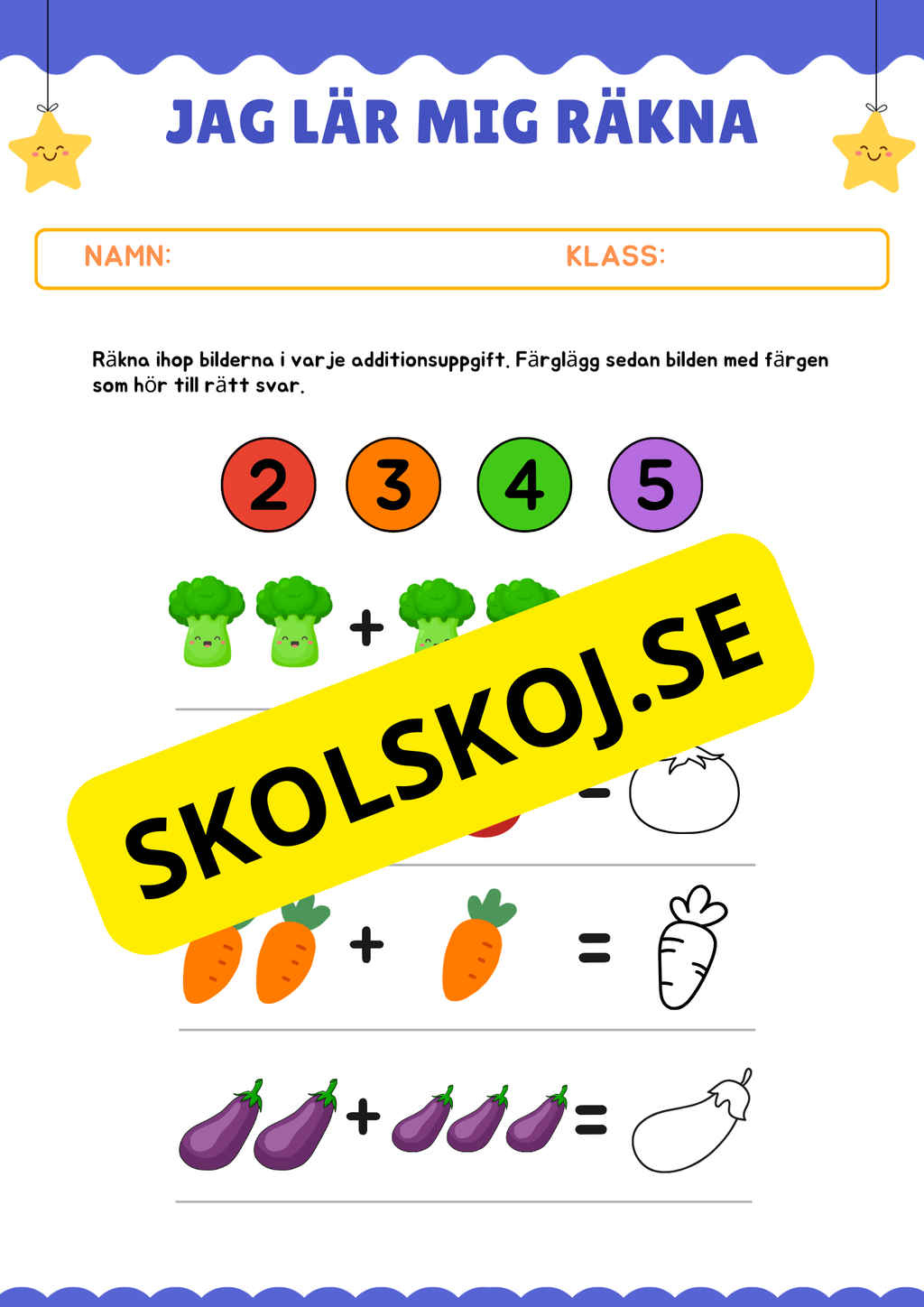 JAG LÄR MIG RÄKNA

NAMN: KLASS:

Räkna ihop bilderna i varje additionsuppgift. Färglägg sedan bilden med färgen som hör till rätt svar.

2 3 4 5

+

SKOLSKOJ.SE

=

+ =

+ =